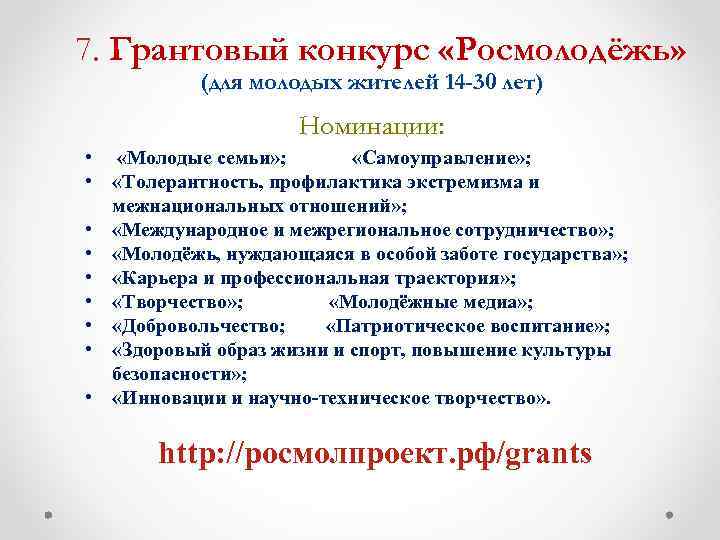 7. Грантовый конкурс «Росмолодёжь»
(для молодых жителей 14-30 лет)

Номинации:

• «Молодые семьи»; «Самоуправление»;
• «Толерантность, профилактика экстремизма и межнациональных отношений»;
• «Международное и межрегиональное сотрудничество»;
• «Молодёжь, нуждающаяся в особой заботе государства»;
• «Карьера и профессиональная траектория»;
• «Творчество»; «Молодёжные медиа»;
• «Добровольчество; «Патриотическое воспитание»;
• «Здоровый образ жизни и спорт, повышение культуры безопасности»;
• «Инновации и научно-техническое творчество».

http://росмолпроект.рф/grants